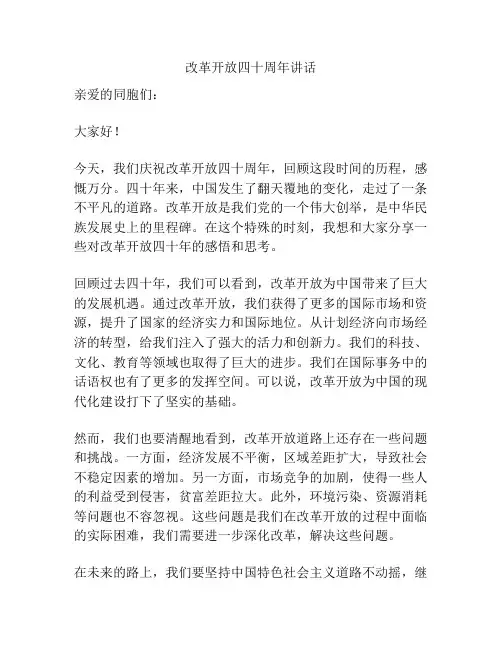 改革开放四十周年讲话

亲爱的同胞们：

大家好！

今天，我们庆祝改革开放四十周年，回顾这段时间的历程，感慨万分。四十年来，中国发生了翻天覆地的变化，走过了一条不平凡的道路。改革开放是我们党的一个伟大创举，是中华民族发展史上的里程碑。在这个特殊的时刻，我想和大家分享一些对改革开放四十年的感悟和思考。

回顾过去四十年，我们可以看到，改革开放为中国带来了巨大的发展机遇。通过改革开放，我们获得了更多的国际市场和资源，提升了国家的经济实力和国际地位。从计划经济向市场经济的转型，给我们注入了强大的活力和创新力。我们的科技、文化、教育等领域也取得了巨大的进步。我们在国际事务中的话语权也有了更多的发挥空间。可以说，改革开放为中国的现代化建设打下了坚实的基础。

然而，我们也要清醒地看到，改革开放道路上还存在一些问题和挑战。一方面，经济发展不平衡，区域差距扩大，导致社会不稳定因素的增加。另一方面，市场竞争的加剧，使得一些人的利益受到侵害，贫富差距拉大。此外，环境污染、资源消耗等问题也不容忽视。这些问题是我们在改革开放的过程中面临的实际困难，我们需要进一步深化改革，解决这些问题。

在未来的路上，我们要坚持中国特色社会主义道路不动摇，继